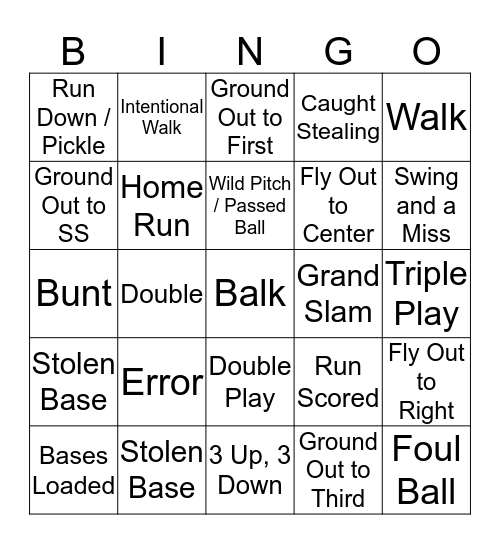 | B | I | N | G | O |
|---|---|---|---|---|
| Run Down / Pickle | Intentional Walk | Ground Out to First | Caught Stealing | Walk |
| Ground Out to SS | Home Run | Wild Pitch / Passed Ball | Fly Out to Center | Swing and a Miss |
| Bunt | Double | Balk | Grand Slam | Triple Play |
| Stolen Base | Error | Double Play | Run Scored | Fly Out to Right |
| Bases Loaded | Stolen Base | 3 Up, 3 Down | Ground Out to Third | Foul Ball |